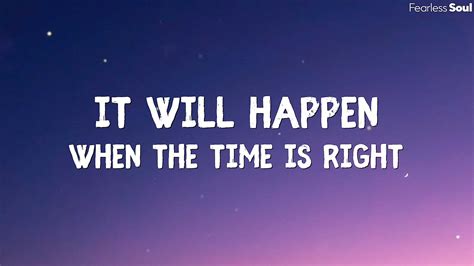 Fearless Soul

IT WILL HAPPEN
WHEN THE TIME IS RIGHT